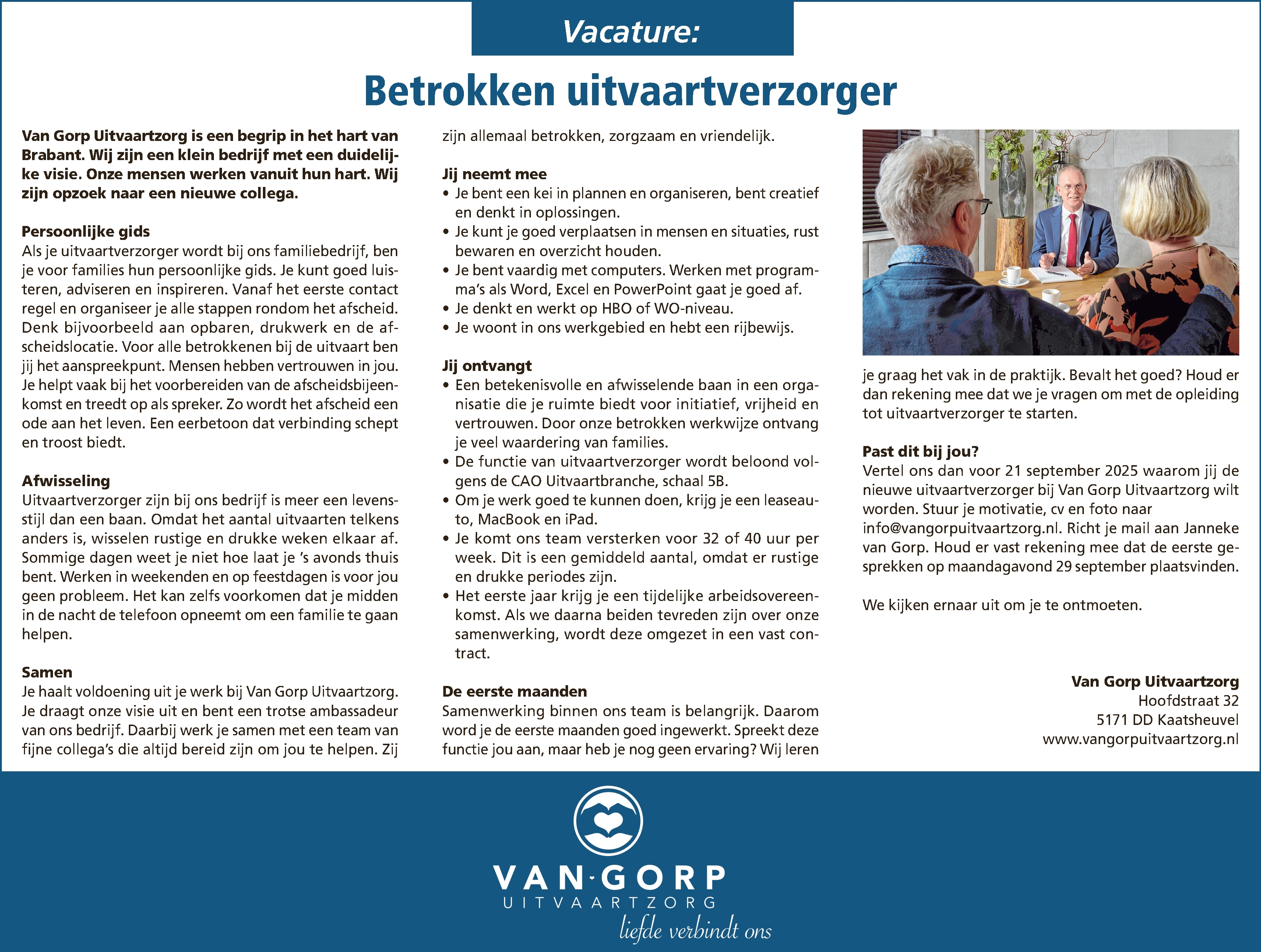 Vacature:

Betrokken uitvaartverzorger

Van Gorp Uitvaartzorg is een begrip in het hart van Brabant. Wij zijn een klein bedrijf met een duidelijke visie. Onze mensen werken vanuit hun hart. Wij zijn opzoek naar een nieuwe collega.

Persoonlijke gids
Als je uitvaartverzorger wordt bij ons familiebedrijf, ben je voor families hun persoonlijke gids. Je kunt goed luisteren, adviseren en inspireren. Vanaf het eerste contact regel en organiseer je alle stappen rondom het afscheid. Denk bijvoorbeeld aan opbaren, drukwerk en de afscheidslocatie. Voor alle betrokkenen bij de uitvaart ben jij het aanspreekpunt. Mensen hebben vertrouwen in jou. Je helpt vaak bij het voorbereiden van de afscheidsbijeenkomst en treedt op als spreker. Zo wordt het afscheid een ode aan het leven. Een eerbetoon dat verbinding schept en troost biedt.

Afwisseling
Uitvaartverzorger zijn bij ons bedrijf is meer een levensstijl dan een baan. Omdat het aantal uitvaarten telkens anders is, wisselen rustige en drukke weken elkaar af. Sommige dagen weet je niet hoe laat je 's avonds thuis bent. Werken in weekenden en op feestdagen is voor jou geen probleem. Het kan zelfs voorkomen dat je midden in de nacht de telefoon opneemt om een familie te gaan helpen.

Samen
Je haalt voldoening uit je werk bij Van Gorp Uitvaartzorg. Je draagt onze visie uit en bent een trotse ambassadeur van ons bedrijf. Daarbij werk je samen met een team van fijne collega's die altijd bereid zijn om jou te helpen. Zij zijn allemaal betrokken, zorgzaam en vriendelijk.

Jij neemt mee
• Je bent een kei in plannen en organiseren, bent creatief en denkt in oplossingen.
• Je kunt je goed verplaatsen in mensen en situaties, rust bewaren en overzicht houden.
• Je bent vaardig met computers. Werken met programma's als Word, Excel en PowerPoint gaat je goed af.
• Je denkt en werkt op HBO of WO-niveau.
• Je woont in ons werkgebied en hebt een rijbewijs.

Jij ontvangt
• Een betekenisvolle en afwisselende baan in een organisatie die je ruimte biedt voor initiatief, vrijheid en vertrouwen. Door onze betrokken werkwijze ontvang je veel waardering van families.
• De functie van uitvaartverzorger wordt beloond volgens de CAO Uitvaartbranche, schaal 5B.
• Om je werk goed te kunnen doen, krijg je een leaseauto, MacBook en iPad.
• Je komt ons team versterken voor 32 of 40 uur per week. Dit is een gemiddeld aantal, omdat er rustige en drukke periodes zijn.
• Het eerste jaar krijg je een tijdelijke arbeidsovereenkomst. Als we daarna beiden tevreden zijn over onze samenwerking, wordt deze omgezet in een vast contract.

De eerste maanden
Samenwerking binnen ons team is belangrijk. Daarom word je de eerste maanden goed ingewerkt. Spreekt deze functie jou aan, maar heb je nog geen ervaring? Wij leren je graag het vak in de praktijk. Bevalt het goed? Houd er dan rekening mee dat we je vragen om met de opleiding tot uitvaartverzorger te starten.

Past dit bij jou?
Vertel ons dan voor 21 september 2025 waarom jij de nieuwe uitvaartverzorger bij Van Gorp Uitvaartzorg wilt worden. Stuur je motivatie, cv en foto naar info@vangorpuitvaartzorg.nl. Richt je mail aan Janneke van Gorp. Houd er vast rekening mee dat de eerste gesprekken op maandagavond 29 september plaatsvinden.

We kijken ernaar uit om je te ontmoeten.

Van Gorp Uitvaartzorg
Hoofdstraat 32
5171 DD Kaatsheuvel
www.vangorpuitvaartzorg.nl

VAN·GORP
UITVAARTZORG
liefde verbindt ons